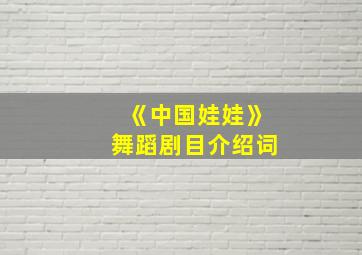 《中国娃娃》
舞蹈剧目介绍词